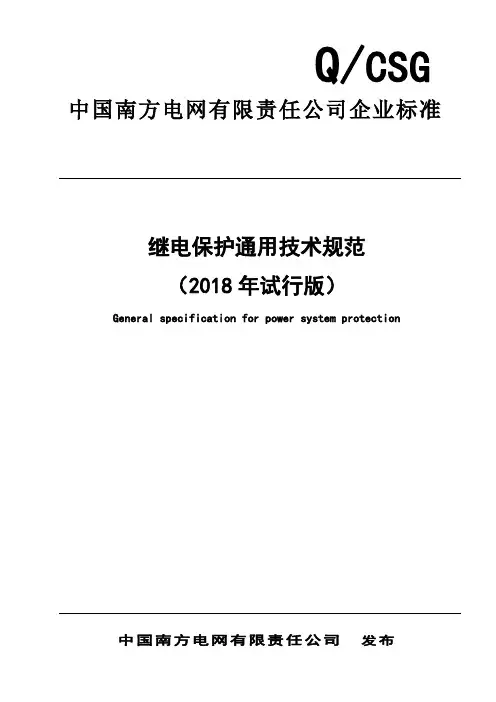 Q/CSG

中国南方电网有限责任公司企业标准

继电保护通用技术规范

（2018 年试行版）

General specification for power system protection

中国南方电网有限责任公司　发布